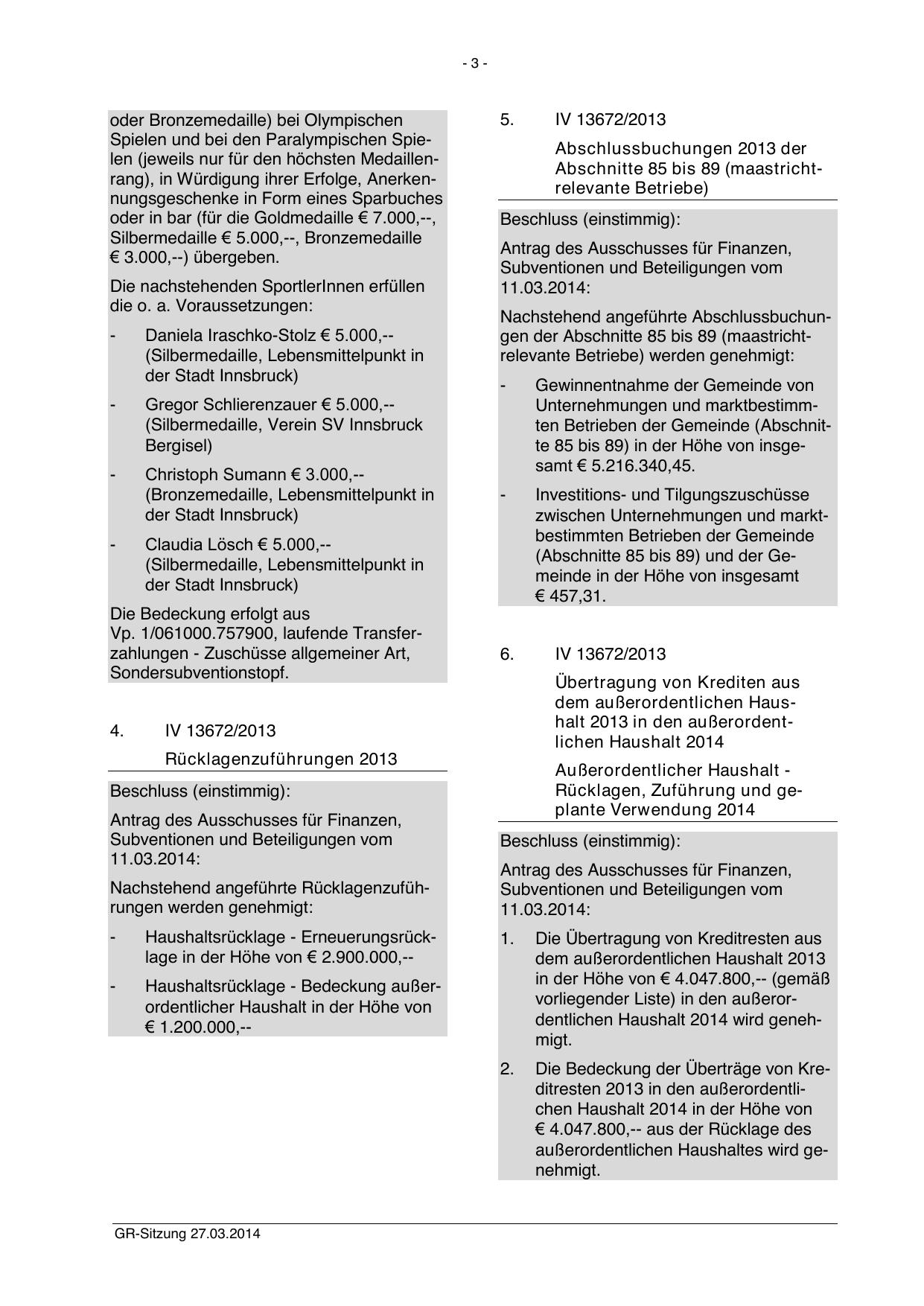 - 3 -

oder Bronzemedaille) bei Olympischen Spielen und bei den Paralympischen Spielen (jeweils nur für den höchsten Medaillenrang), in Würdigung ihrer Erfolge, Anerkennungsgeschenke in Form eines Sparbuches oder in bar (für die Goldmedaille € 7.000,--, Silbermedaille € 5.000,--, Bronzemedaille € 3.000,--) übergeben.

Die nachstehenden SportlerInnen erfüllen die o. a. Voraussetzungen:

- Daniela Iraschko-Stolz € 5.000,-- (Silbermedaille, Lebensmittelpunkt in der Stadt Innsbruck)

- Gregor Schlierenzauer € 5.000,-- (Silbermedaille, Verein SV Innsbruck Bergisel)

- Christoph Sumann € 3.000,-- (Bronzemedaille, Lebensmittelpunkt in der Stadt Innsbruck)

- Claudia Lösch € 5.000,-- (Silbermedaille, Lebensmittelpunkt in der Stadt Innsbruck)

Die Bedeckung erfolgt aus Vp. 1/061000.757900, laufende Transferzahlungen - Zuschüsse allgemeiner Art, Sondersubventionstopf.

4. IV 13672/2013

Rücklagenzuführungen 2013

Beschluss (einstimmig):

Antrag des Ausschusses für Finanzen, Subventionen und Beteiligungen vom 11.03.2014:

Nachstehend angeführte Rücklagenzuführungen werden genehmigt:

- Haushaltsrücklage - Erneuerungsrücklage in der Höhe von € 2.900.000,--

- Haushaltsrücklage - Bedeckung außerordentlicher Haushalt in der Höhe von € 1.200.000,--

5. IV 13672/2013

Abschlussbuchungen 2013 der Abschnitte 85 bis 89 (maastrichtrelevante Betriebe)

Beschluss (einstimmig):

Antrag des Ausschusses für Finanzen, Subventionen und Beteiligungen vom 11.03.2014:

Nachstehend angeführte Abschlussbuchungen der Abschnitte 85 bis 89 (maastrichtrelevante Betriebe) werden genehmigt:

- Gewinnentnahme der Gemeinde von Unternehmungen und marktbestimmten Betrieben der Gemeinde (Abschnitte 85 bis 89) in der Höhe von insgesamt € 5.216.340,45.

- Investitions- und Tilgungszuschüsse zwischen Unternehmungen und marktbestimmten Betrieben der Gemeinde (Abschnitte 85 bis 89) und der Gemeinde in der Höhe von insgesamt € 457,31.

6. IV 13672/2013

Übertragung von Krediten aus dem außerordentlichen Haushalt 2013 in den außerordentlichen Haushalt 2014

Außerordentlicher Haushalt - Rücklagen, Zuführung und geplante Verwendung 2014

Beschluss (einstimmig):

Antrag des Ausschusses für Finanzen, Subventionen und Beteiligungen vom 11.03.2014:

1. Die Übertragung von Kreditresten aus dem außerordentlichen Haushalt 2013 in der Höhe von € 4.047.800,-- (gemäß vorliegender Liste) in den außerordentlichen Haushalt 2014 wird genehmigt.

2. Die Bedeckung der Überträge von Kreditresten 2013 in den außerordentlichen Haushalt 2014 in der Höhe von € 4.047.800,-- aus der Rücklage des außerordentlichen Haushaltes wird genehmigt.

GR-Sitzung 27.03.2014